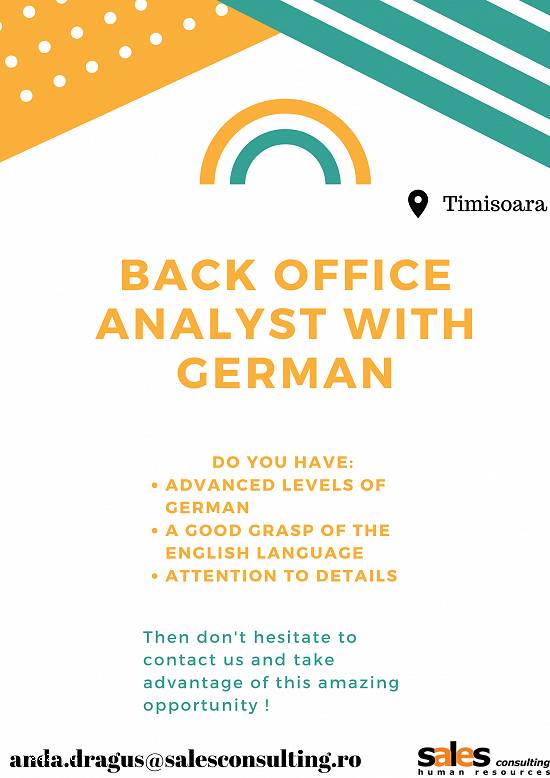 Timisoara

BACK OFFICE ANALYST WITH GERMAN

DO YOU HAVE:
• ADVANCED LEVELS OF GERMAN
• A GOOD GRASP OF THE ENGLISH LANGUAGE
• ATTENTION TO DETAILS

Then don't hesitate to contact us and take advantage of this amazing opportunity !

anda.dragus@salesconsulting.ro

sales consulting
human resources